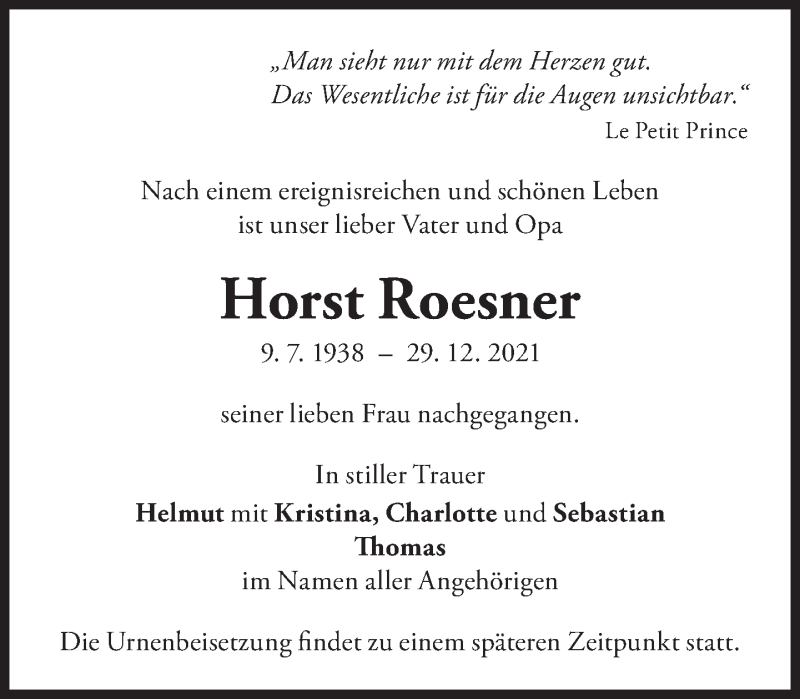 „Man sieht nur mit dem Herzen gut.
Das Wesentliche ist für die Augen unsichtbar.“
Le Petit Prince

Nach einem ereignisreichen und schönen Leben
ist unser lieber Vater und Opa

Horst Roesner

9. 7. 1938 – 29. 12. 2021

seiner lieben Frau nachgegangen.

In stiller Trauer
Helmut mit Kristina, Charlotte und Sebastian
Thomas
im Namen aller Angehörigen

Die Urnenbeisetzung findet zu einem späteren Zeitpunkt statt.